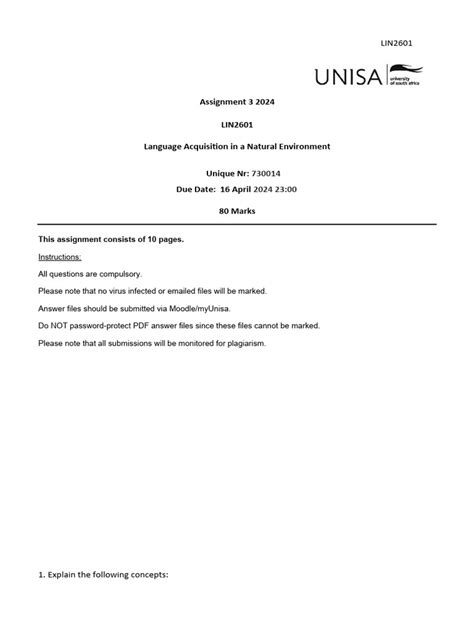 LIN2601

UNISA university of south africa

Assignment 3 2024

LIN2601

Language Acquisition in a Natural Environment

Unique Nr: 730014

Due Date: 16 April 2024 23:00

80 Marks

This assignment consists of 10 pages.

Instructions:

All questions are compulsory.

Please note that no virus infected or emailed files will be marked.

Answer files should be submitted via Moodle/myUnisa.

Do NOT password-protect PDF answer files since these files cannot be marked.

Please note that all submissions will be monitored for plagiarism.

1. Explain the following concepts: